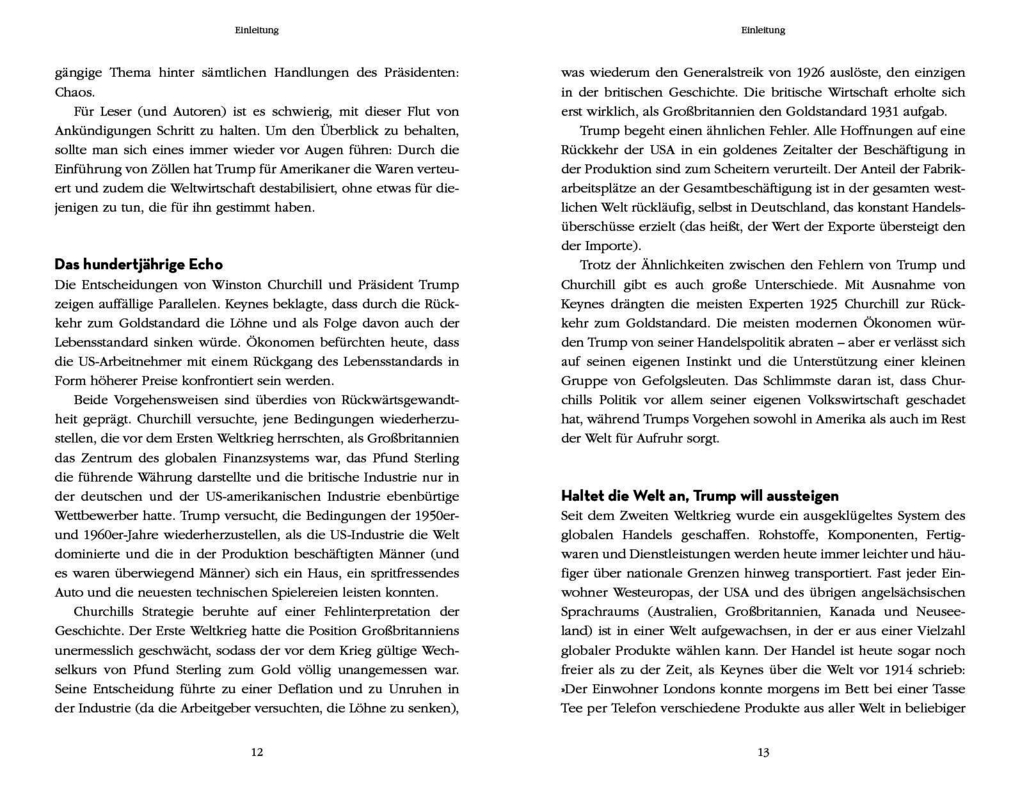 Einleitung

gängige Thema hinter sämtlichen Handlungen des Präsidenten: Chaos.

Für Leser (und Autoren) ist es schwierig, mit dieser Flut von Ankündigungen Schritt zu halten. Um den Überblick zu behalten, sollte man sich eines immer wieder vor Augen führen: Durch die Einführung von Zöllen hat Trump für Amerikaner die Waren verteuert und zudem die Weltwirtschaft destabilisiert, ohne etwas für diejenigen zu tun, die für ihn gestimmt haben.

Das hundertjährige Echo

Die Entscheidungen von Winston Churchill und Präsident Trump zeigen auffällige Parallelen. Keynes beklagte, dass durch die Rückkehr zum Goldstandard die Löhne und als Folge davon auch der Lebensstandard sinken würde. Ökonomen befürchten heute, dass die US-Arbeitnehmer mit einem Rückgang des Lebensstandards in Form höherer Preise konfrontiert sein werden.

Beide Vorgehensweisen sind überdies von Rückwärtsgewandtheit geprägt. Churchill versuchte, jene Bedingungen wiederherzustellen, die vor dem Ersten Weltkrieg herrschten, als Großbritannien das Zentrum des globalen Finanzsystems war, das Pfund Sterling die führende Währung darstellte und die britische Industrie nur in der deutschen und der US-amerikanischen Industrie ebenbürtige Wettbewerber hatte. Trump versucht, die Bedingungen der 1950er- und 1960er-Jahre wiederherzustellen, als die US-Industrie die Welt dominierte und die in der Produktion beschäftigten Männer (und es waren überwiegend Männer) sich ein Haus, ein spritfressendes Auto und die neuesten technischen Spielereien leisten konnten.

Churchills Strategie beruhte auf einer Fehlinterpretation der Geschichte. Der Erste Weltkrieg hatte die Position Großbritanniens unermesslich geschwächt, sodass der vor dem Krieg gültige Wechselkurs von Pfund Sterling zum Gold völlig unangemessen war. Seine Entscheidung führte zu einer Deflation und zu Unruhen in der Industrie (da die Arbeitgeber versuchten, die Löhne zu senken),

12

Einleitung

was wiederum den Generalstreik von 1926 auslöste, den einzigen in der britischen Geschichte. Die britische Wirtschaft erholte sich erst wirklich, als Großbritannien den Goldstandard 1931 aufgab.

Trump begeht einen ähnlichen Fehler. Alle Hoffnungen auf eine Rückkehr der USA in ein goldenes Zeitalter der Beschäftigung in der Produktion sind zum Scheitern verurteilt. Der Anteil der Fabrikarbeitsplätze an der Gesamtbeschäftigung ist in der gesamten westlichen Welt rückläufig, selbst in Deutschland, das konstant Handelsüberschüsse erzielt (das heißt, der Wert der Exporte übersteigt den der Importe).

Trotz der Ähnlichkeiten zwischen den Fehlern von Trump und Churchill gibt es auch große Unterschiede. Mit Ausnahme von Keynes drängten die meisten Experten 1925 Churchill zur Rückkehr zum Goldstandard. Die meisten modernen Ökonomen würden Trump von seiner Handelspolitik abraten – aber er verlässt sich auf seinen eigenen Instinkt und die Unterstützung einer kleinen Gruppe von Gefolgsleuten. Das Schlimmste daran ist, dass Churchills Politik vor allem seiner eigenen Volkswirtschaft geschadet hat, während Trumps Vorgehen sowohl in Amerika als auch im Rest der Welt für Aufruhr sorgt.

Haltet die Welt an, Trump will aussteigen

Seit dem Zweiten Weltkrieg wurde ein ausgeklügeltes System des globalen Handels geschaffen. Rohstoffe, Komponenten, Fertigwaren und Dienstleistungen werden heute immer leichter und häufiger über nationale Grenzen hinweg transportiert. Fast jeder Einwohner Westeuropas, der USA und des übrigen angelsächsischen Sprachraums (Australien, Großbritannien, Kanada und Neuseeland) ist in einer Welt aufgewachsen, in der er aus einer Vielzahl globaler Produkte wählen kann. Der Handel ist heute sogar noch freier als zu der Zeit, als Keynes über die Welt vor 1914 schrieb: ›Der Einwohner Londons konnte morgens im Bett bei einer Tasse Tee per Telefon verschiedene Produkte aus aller Welt in beliebiger

13